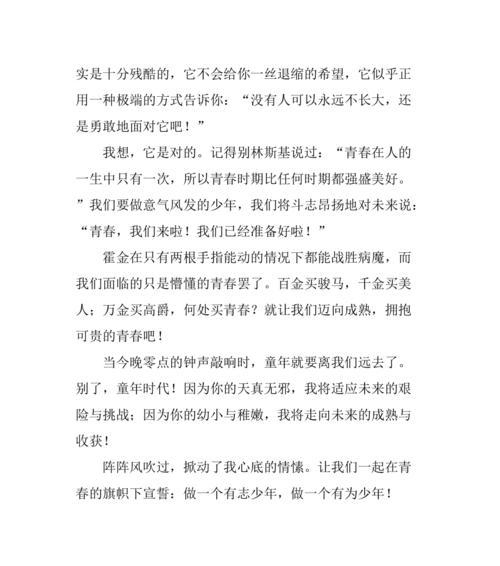 实是十分残酷的，它不会给你一丝退缩的希望，它似乎正用一种极端的方式告诉你：“没有人可以永远不长大，还是勇敢地面对它吧！”

我想，它是对的。记得别林斯基说过：“青春在人的一生中只有一次，所以青春时期比任何时期都强盛美好。”我们要做意气风发的少年，我们将斗志昂扬地对未来说：“青春，我们来啦！我们已经准备好啦！”

霍金在只有两根手指能动的情况下都能战胜病魔，而我们面临的只是懵懂的青春罢了。百金买骏马，千金买美人；万金买高爵，何处买青春？就让我们迈向成熟，拥抱可贵的青春吧！

当今晚零点的钟声敲响时，童年就要离我们远去了。别了，童年时代！因为你的天真无邪，我将适应未来的艰险与挑战；因为你的幼小与稚嫩，我将走向未来的成熟与收获！

阵阵风吹过，掀动了我心底的情愫。让我们一起在青春的旗帜下宣誓：做一个有志少年，做一个有为少年！